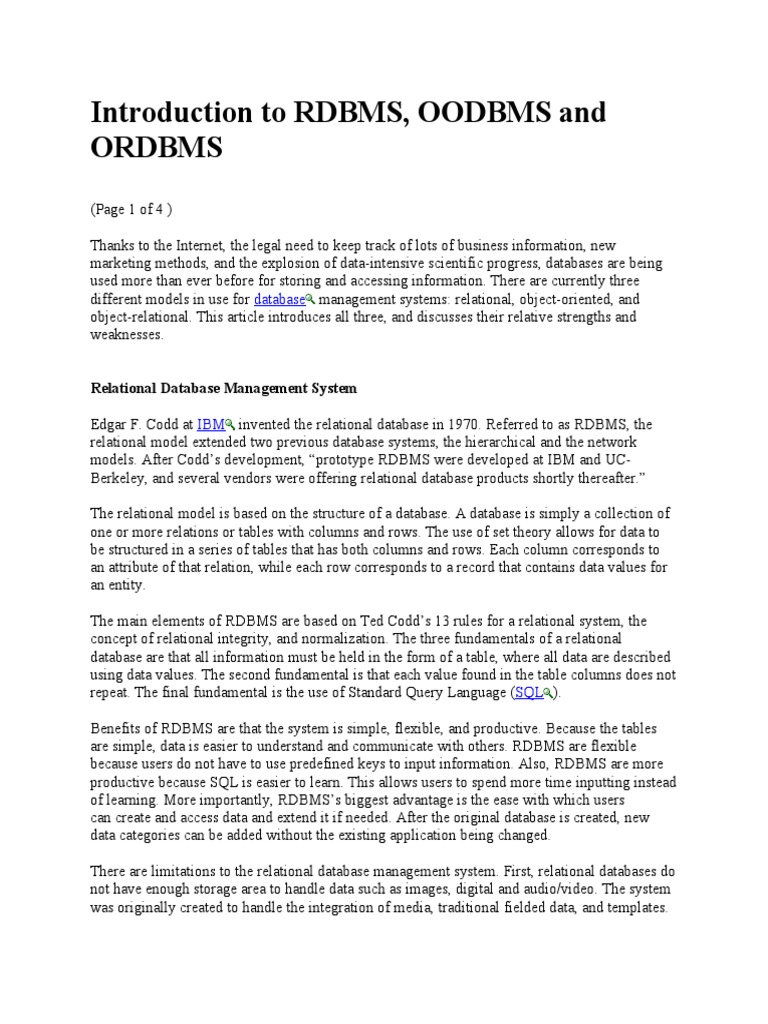 Introduction to RDBMS, OODBMS and ORDBMS

(Page 1 of 4 )

Thanks to the Internet, the legal need to keep track of lots of business information, new marketing methods, and the explosion of data-intensive scientific progress, databases are being used more than ever before for storing and accessing information. There are currently three different models in use for database management systems: relational, object-oriented, and object-relational. This article introduces all three, and discusses their relative strengths and weaknesses.

Relational Database Management System

Edgar F. Codd at IBM invented the relational database in 1970. Referred to as RDBMS, the relational model extended two previous database systems, the hierarchical and the network models. After Codd's development, "prototype RDBMS were developed at IBM and UC-Berkeley, and several vendors were offering relational database products shortly thereafter."

The relational model is based on the structure of a database. A database is simply a collection of one or more relations or tables with columns and rows. The use of set theory allows for data to be structured in a series of tables that has both columns and rows. Each column corresponds to an attribute of that relation, while each row corresponds to a record that contains data values for an entity.

The main elements of RDBMS are based on Ted Codd's 13 rules for a relational system, the concept of relational integrity, and normalization. The three fundamentals of a relational database are that all information must be held in the form of a table, where all data are described using data values. The second fundamental is that each value found in the table columns does not repeat. The final fundamental is the use of Standard Query Language (SQL).

Benefits of RDBMS are that the system is simple, flexible, and productive. Because the tables are simple, data is easier to understand and communicate with others. RDBMS are flexible because users do not have to use predefined keys to input information. Also, RDBMS are more productive because SQL is easier to learn. This allows users to spend more time inputting instead of learning. More importantly, RDBMS's biggest advantage is the ease with which users can create and access data and extend it if needed. After the original database is created, new data categories can be added without the existing application being changed.

There are limitations to the relational database management system. First, relational databases do not have enough storage area to handle data such as images, digital and audio/video. The system was originally created to handle the integration of media, traditional fielded data, and templates.